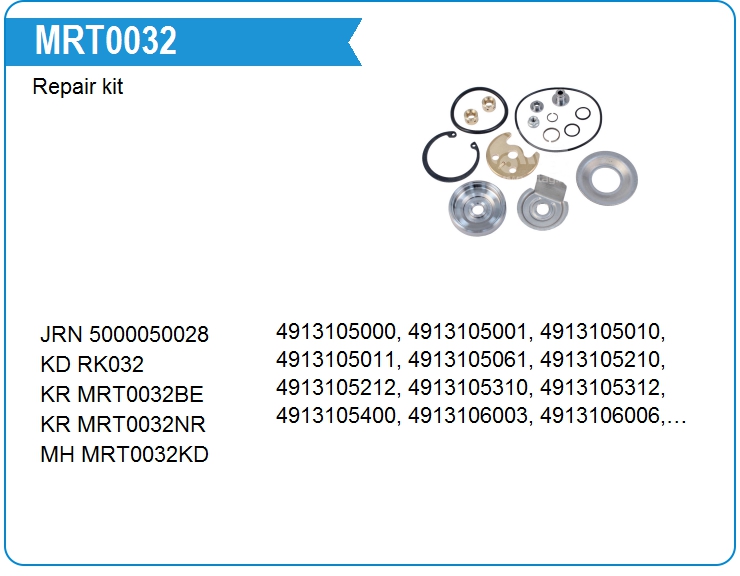 MRT0032

Repair kit

JRN 5000050028
KD RK032
KR MRT0032BE
KR MRT0032NR
MH MRT0032KD

4913105000, 4913105001, 4913105010, 4913105011, 4913105061, 4913105210, 4913105212, 4913105310, 4913105312, 4913105400, 4913106003, 4913106006,...